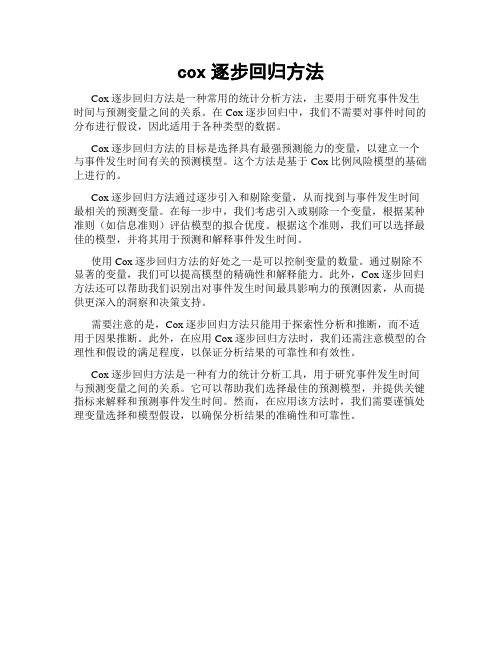 cox 逐步回归方法

Cox 逐步回归方法是一种常用的统计分析方法，主要用于研究事件发生时间与预测变量之间的关系。在 Cox 逐步回归中，我们不需要对事件时间的分布进行假设，因此适用于各种类型的数据。

Cox 逐步回归方法的目标是选择具有最强预测能力的变量，以建立一个与事件发生时间有关的预测模型。这个方法是基于 Cox 比例风险模型的基础上进行的。

Cox 逐步回归方法通过逐步引入和剔除变量，从而找到与事件发生时间最相关的预测变量。在每一步中，我们考虑引入或剔除一个变量，根据某种准则（如信息准则）评估模型的拟合优度。根据这个准则，我们可以选择最佳的模型，并将其用于预测和解释事件发生时间。

使用 Cox 逐步回归方法的好处之一是可以控制变量的数量。通过剔除不显著的变量，我们可以提高模型的精确性和解释能力。此外，Cox 逐步回归方法还可以帮助我们识别出对事件发生时间最具影响力的预测因素，从而提供更深入的洞察和决策支持。

需要注意的是，Cox 逐步回归方法只能用于探索性分析和推断，而不适用于因果推断。此外，在应用 Cox 逐步回归方法时，我们还需注意模型的合理性和假设的满足程度，以保证分析结果的可靠性和有效性。

Cox 逐步回归方法是一种有力的统计分析工具，用于研究事件发生时间与预测变量之间的关系。它可以帮助我们选择最佳的预测模型，并提供关键指标来解释和预测事件发生时间。然而，在应用该方法时，我们需要谨慎处理变量选择和模型假设，以确保分析结果的准确性和可靠性。